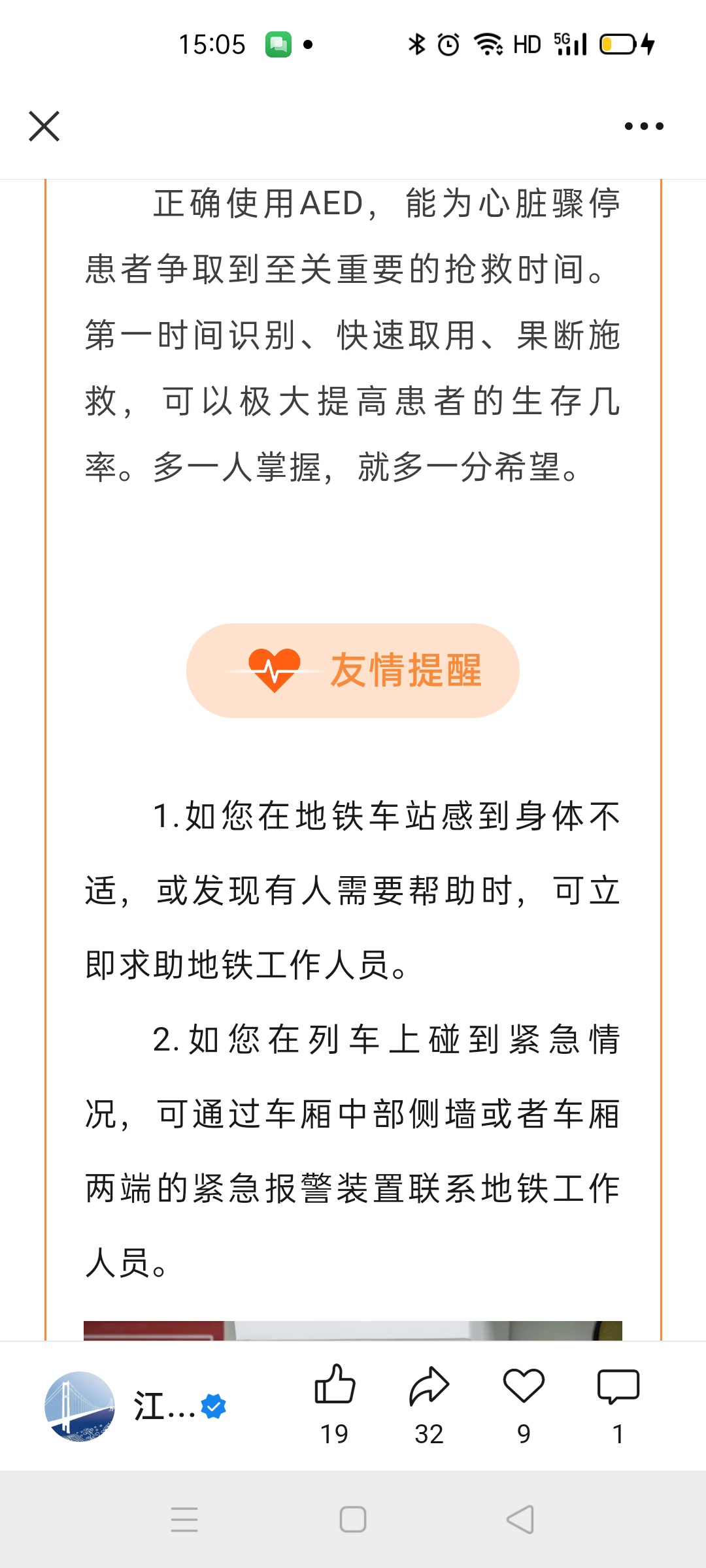 15:05 HD 5G

正确使用AED，能为心脏骤停患者争取到至关重要的抢救时间。第一时间识别、快速取用、果断施救，可以极大提高患者的生存几率。多一人掌握，就多一分希望。

友情提醒

1.如您在地铁车站感到身体不适，或发现有人需要帮助时，可立即求助地铁工作人员。

2.如您在列车上碰到紧急情况，可通过车厢中部侧墙或者车厢两端的紧急报警装置联系地铁工作人员。

江...

19 32 9 1